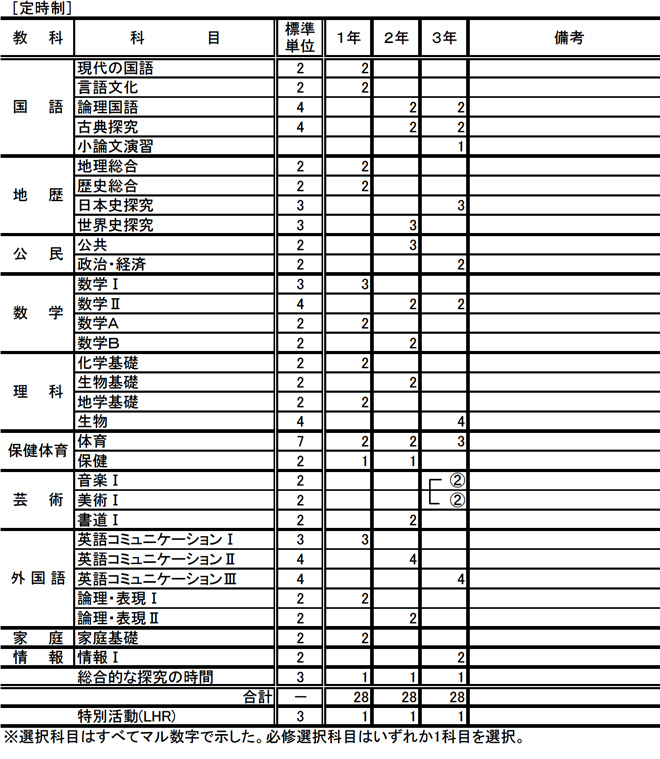 [定時制]

| 教　科 | 科　　目 | 標準単位 | 1年 | 2年 | 3年 | 備考 |
|---|---|---|---|---|---|---|
| 国　語 | 現代の国語 | 2 | 2 | | | |
| | 言語文化 | 2 | 2 | | | |
| | 論理国語 | 4 | | 2 | 2 | |
| | 古典探究 | 4 | | 2 | 2 | |
| | 小論文演習 | | | | 1 | |
| 地　歴 | 地理総合 | 2 | 2 | | | |
| | 歴史総合 | 2 | 2 | | | |
| | 日本史探究 | 3 | | | 3 | |
| | 世界史探究 | 3 | | 3 | | |
| 公　民 | 公共 | 2 | | 3 | | |
| | 政治・経済 | 2 | | | 2 | |
| 数　学 | 数学Ⅰ | 3 | 3 | | | |
| | 数学Ⅱ | 4 | | 2 | 2 | |
| | 数学A | 2 | 2 | | | |
| | 数学B | 2 | | 2 | | |
| 理　科 | 化学基礎 | 2 | 2 | | | |
| | 生物基礎 | 2 | | 2 | | |
| | 地学基礎 | 2 | 2 | | | |
| | 生物 | 4 | | | 4 | |
| 保健体育 | 体育 | 7 | 2 | 2 | 3 | |
| | 保健 | 2 | 1 | 1 | | |
| 芸　術 | 音楽Ⅰ | 2 | | | ② | |
| | 美術Ⅰ | 2 | | | ② | |
| | 書道Ⅰ | 2 | | 2 | | |
| 外国語 | 英語コミュニケーションⅠ | 3 | 3 | | | |
| | 英語コミュニケーションⅡ | 4 | | 4 | | |
| | 英語コミュニケーションⅢ | 4 | | | 4 | |
| | 論理・表現Ⅰ | 2 | 2 | | | |
| | 論理・表現Ⅱ | 2 | | 2 | | |
| 家　庭 | 家庭基礎 | 2 | 2 | | | |
| 情　報 | 情報Ⅰ | 2 | | | 2 | |
| | 総合的な探究の時間 | 3 | 1 | 1 | 1 | |
| | 合計 | ー | 28 | 28 | 28 | |
| | 特別活動(LHR) | 3 | 1 | 1 | 1 | |

※選択科目はすべてマル数字で示した。必修選択科目はいずれか1科目を選択。